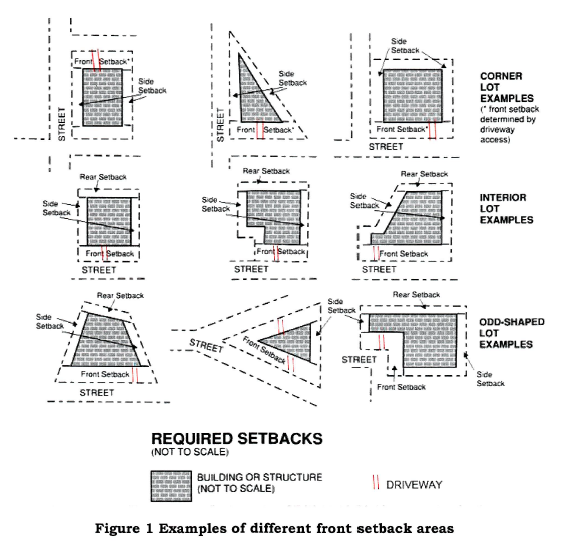 Front Setback*
Side Setback
STREET

Side Setback
STREET
Front Setback*

Side Setback
Front Setback*
STREET

CORNER LOT EXAMPLES
(* front setback determined by driveway access)

Rear Setback
Side Setback
Front Setback
STREET

Rear Setback
Side Setback
Front Setback
STREET

Rear Setback
Side Setback
Front Setback
STREET

INTERIOR LOT EXAMPLES

Rear Setback
Side Setback
Front Setback
STREET

STREET
Front Setback
Side Setback

Rear Setback
STREET
Front Setback
Side Setback

ODD-SHAPED LOT EXAMPLES

REQUIRED SETBACKS
(NOT TO SCALE)

BUILDING OR STRUCTURE
(NOT TO SCALE)

DRIVEWAY

Figure 1 Examples of different front setback areas